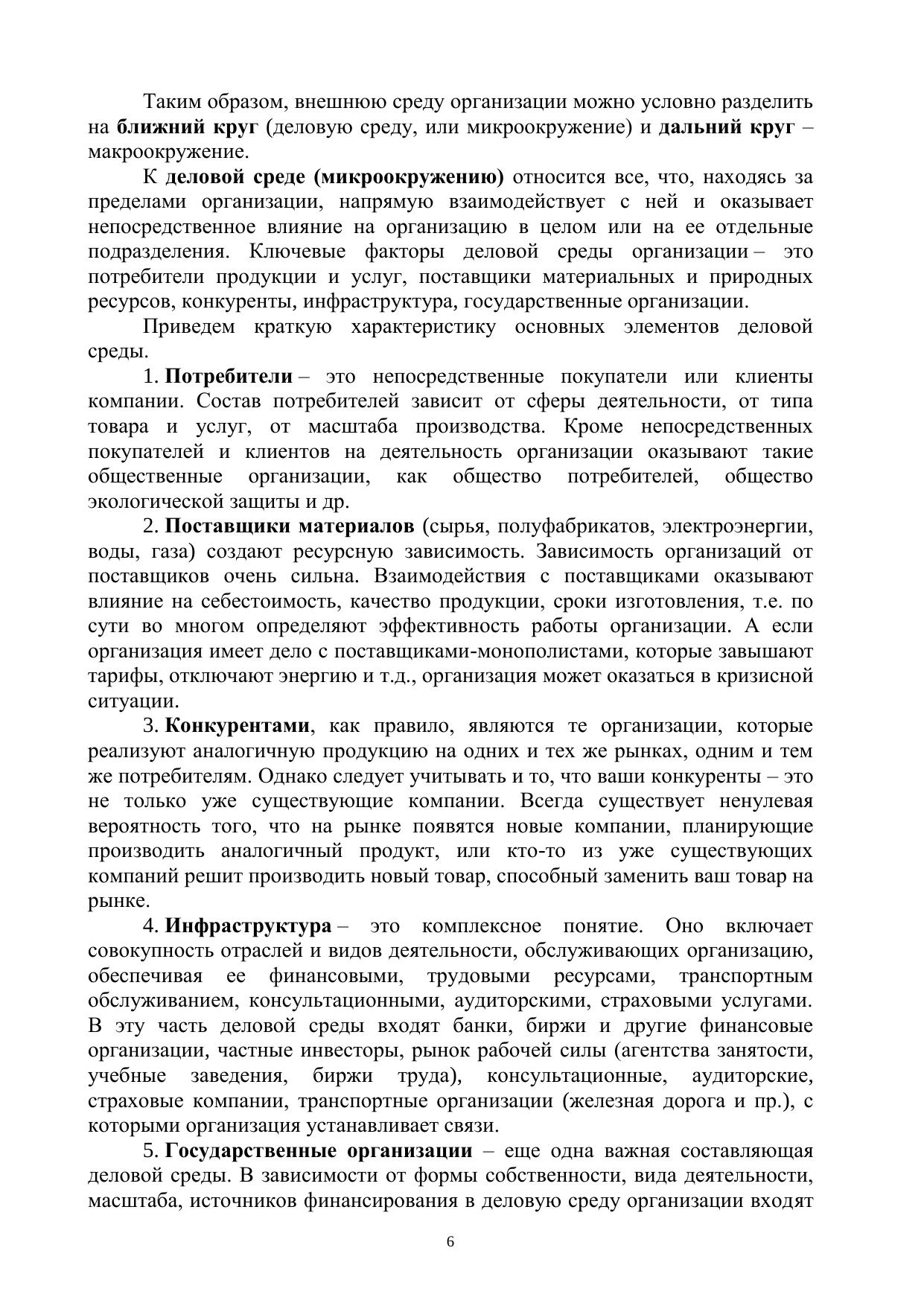 Таким образом, внешнюю среду организации можно условно разделить на ближний круг (деловую среду, или микроокружение) и дальний круг – макроокружение.

К деловой среде (микроокружению) относится все, что, находясь за пределами организации, напрямую взаимодействует с ней и оказывает непосредственное влияние на организацию в целом или на ее отдельные подразделения. Ключевые факторы деловой среды организации – это потребители продукции и услуг, поставщики материальных и природных ресурсов, конкуренты, инфраструктура, государственные организации.

Приведем краткую характеристику основных элементов деловой среды.

1. Потребители – это непосредственные покупатели или клиенты компании. Состав потребителей зависит от сферы деятельности, от типа товара и услуг, от масштаба производства. Кроме непосредственных покупателей и клиентов на деятельность организации оказывают такие общественные организации, как общество потребителей, общество экологической защиты и др.

2. Поставщики материалов (сырья, полуфабрикатов, электроэнергии, воды, газа) создают ресурсную зависимость. Зависимость организаций от поставщиков очень сильна. Взаимодействия с поставщиками оказывают влияние на себестоимость, качество продукции, сроки изготовления, т.е. по сути во многом определяют эффективность работы организации. А если организация имеет дело с поставщиками-монополистами, которые завышают тарифы, отключают энергию и т.д., организация может оказаться в кризисной ситуации.

3. Конкурентами, как правило, являются те организации, которые реализуют аналогичную продукцию на одних и тех же рынках, одним и тем же потребителям. Однако следует учитывать и то, что ваши конкуренты – это не только уже существующие компании. Всегда существует ненулевая вероятность того, что на рынке появятся новые компании, планирующие производить аналогичный продукт, или кто-то из уже существующих компаний решит производить новый товар, способный заменить ваш товар на рынке.

4. Инфраструктура – это комплексное понятие. Оно включает совокупность отраслей и видов деятельности, обслуживающих организацию, обеспечивая ее финансовыми, трудовыми ресурсами, транспортным обслуживанием, консультационными, аудиторскими, страховыми услугами. В эту часть деловой среды входят банки, биржи и другие финансовые организации, частные инвесторы, рынок рабочей силы (агентства занятости, учебные заведения, биржи труда), консультационные, аудиторские, страховые компании, транспортные организации (железная дорога и пр.), с которыми организация устанавливает связи.

5. Государственные организации – еще одна важная составляющая деловой среды. В зависимости от формы собственности, вида деятельности, масштаба, источников финансирования в деловую среду организации входят

6